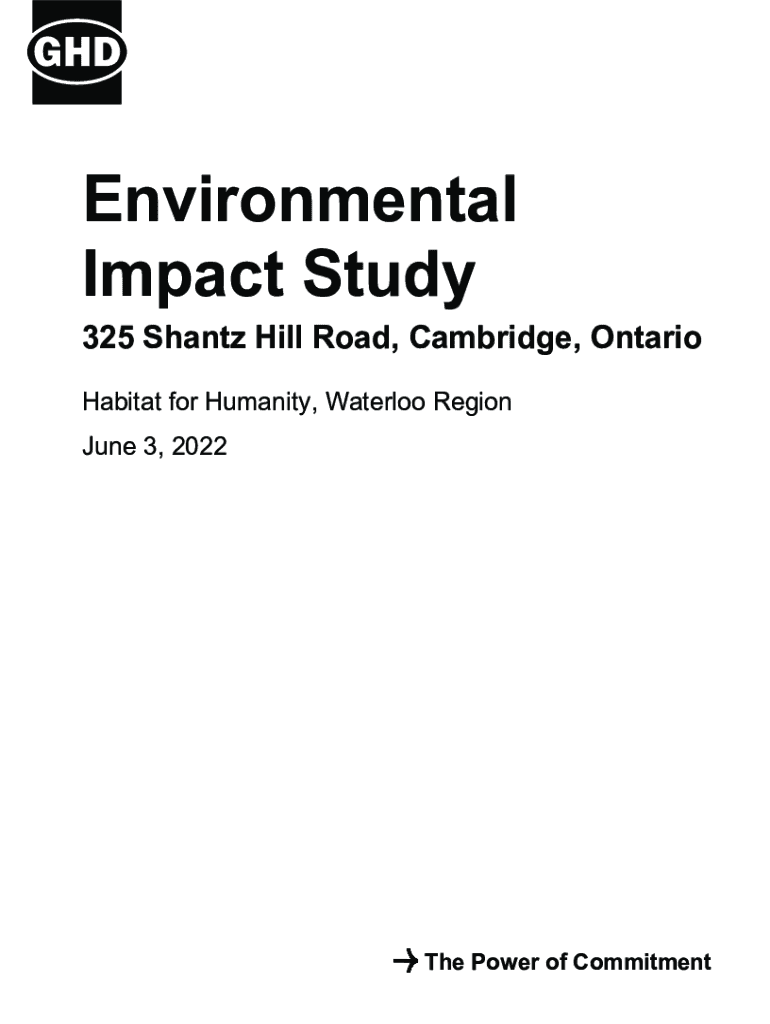 GHD

Environmental Impact Study

325 Shantz Hill Road, Cambridge, Ontario

Habitat for Humanity, Waterloo Region

June 3, 2022

→ The Power of Commitment